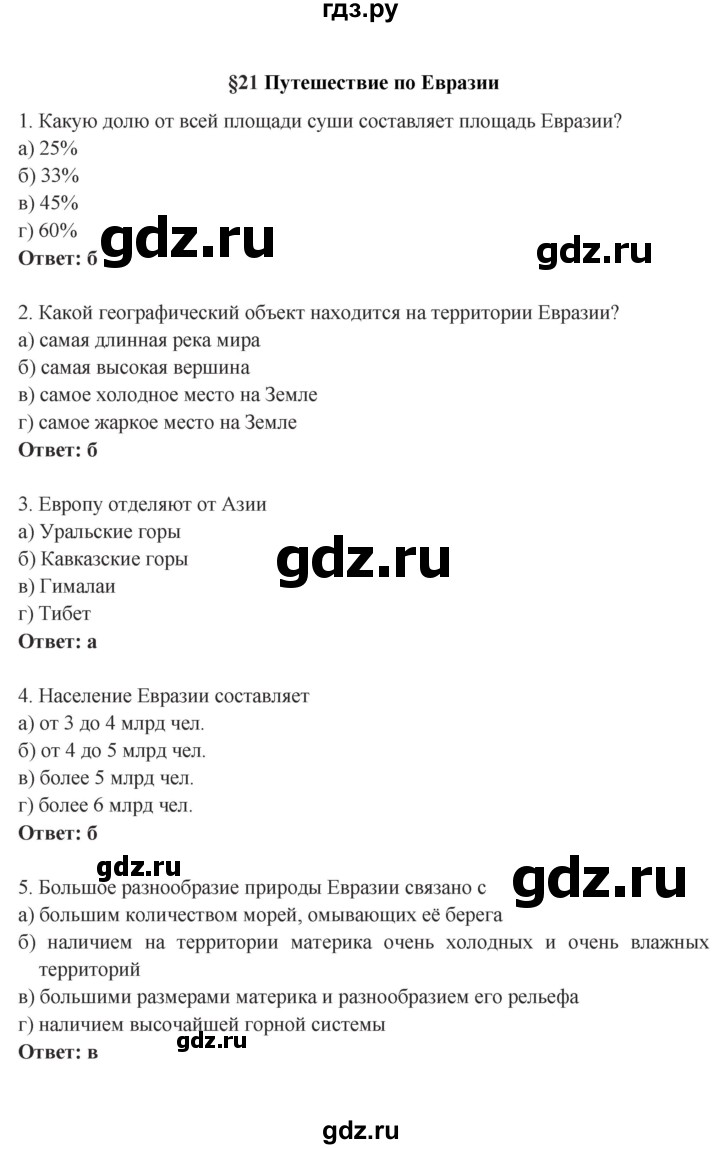 гдз.ру

§21 Путешествие по Евразии

1. Какую долю от всей площади суши составляет площадь Евразии?
а) 25%
б) 33%
в) 45%
г) 60%
Ответ: б

gdz.ru gdz.ru

2. Какой географический объект находится на территории Евразии?
а) самая длинная река мира
б) самая высокая вершина
в) самое холодное место на Земле
г) самое жаркое место на Земле
Ответ: б

3. Европу отделяют от Азии
а) Уральские горы
б) Кавказские горы
в) Гималаи
г) Тибет
Ответ: а

gdz.ru

4. Население Евразии составляет
а) от 3 до 4 млрд чел.
б) от 4 до 5 млрд чел.
в) более 5 млрд чел.
г) более 6 млрд чел.
Ответ: б

gdz.ru gdz.ru

5. Большое разнообразие природы Евразии связано с
а) большим количеством морей, омывающих её берега
б) наличием на территории материка очень холодных и очень влажных территорий
в) большими размерами материка и разнообразием его рельефа
г) наличием высочайшей горной системы
Ответ: в

gdz.ru

gdz.ru